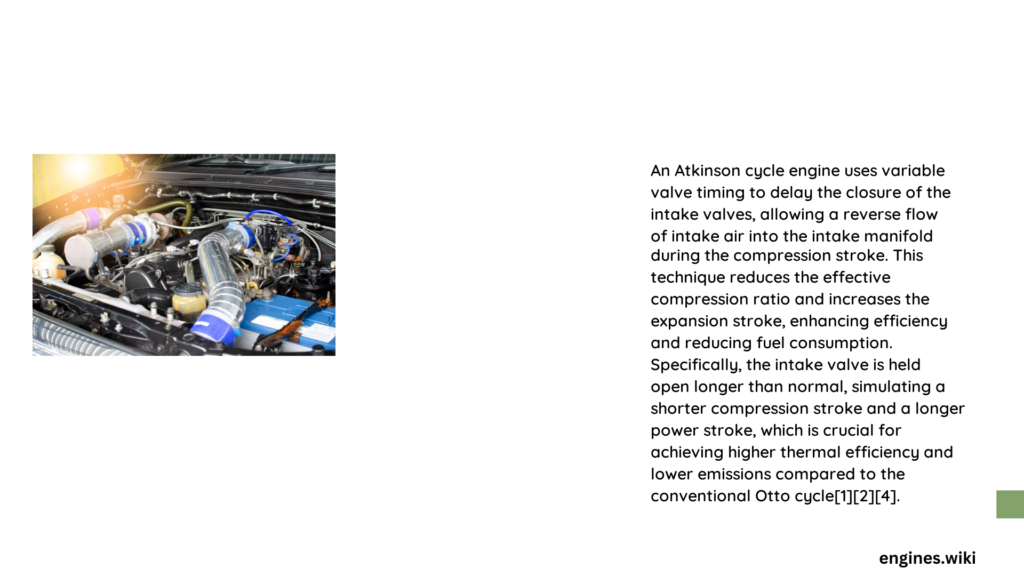 An Atkinson cycle engine uses variable valve timing to delay the closure of the intake valves, allowing a reverse flow of intake air into the intake manifold during the compression stroke. This technique reduces the effective compression ratio and increases the expansion stroke, enhancing efficiency and reducing fuel consumption. Specifically, the intake valve is held open longer than normal, simulating a shorter compression stroke and a longer power stroke, which is crucial for achieving higher thermal efficiency and lower emissions compared to the conventional Otto cycle[1][2][4].

engines.wiki